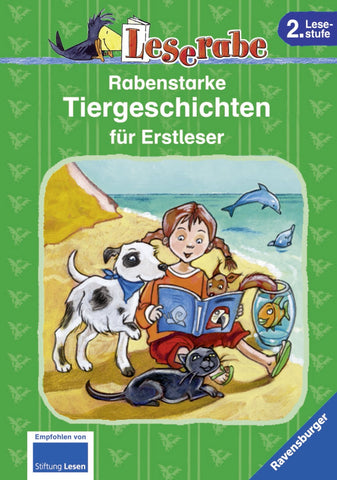 Leserabe

2. Lesestufe

Rabenstarke
Tiergeschichten
für Erstleser

Empfohlen von
Stiftung Lesen

Ravensburger